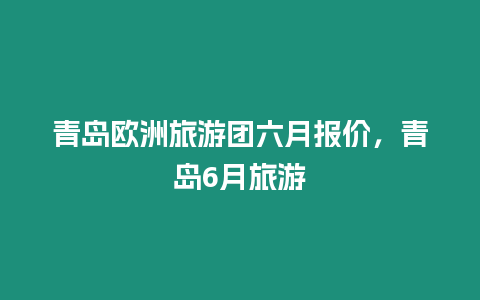 青岛欧洲旅游团六月报价，青岛6月旅游